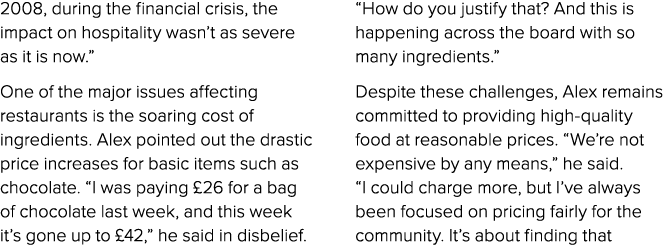 2008, during the financial crisis, the impact on hospitality wasn't as severe as it is now."

One of the major issues affecting restaurants is the soaring cost of ingredients. Alex pointed out the drastic price increases for basic items such as chocolate. "I was paying £26 for a bag of chocolate last week, and this week it's gone up to £42," he said in disbelief.

"How do you justify that? And this is happening across the board with so many ingredients."

Despite these challenges, Alex remains committed to providing high-quality food at reasonable prices. "We're not expensive by any means," he said. "I could charge more, but I've always been focused on pricing fairly for the community. It's about finding that